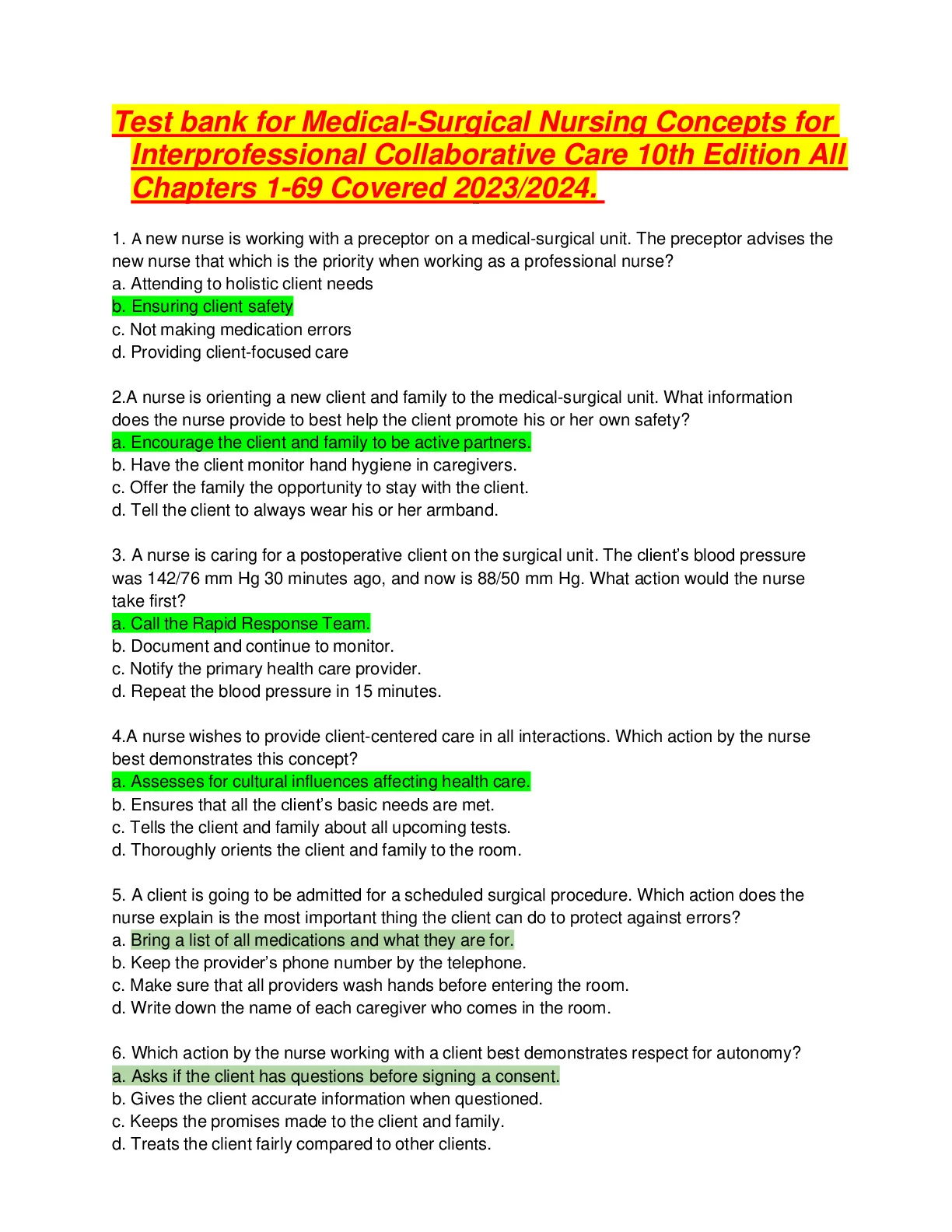 Test bank for Medical-Surgical Nursing Concepts for Interprofessional Collaborative Care 10th Edition All Chapters 1-69 Covered 2023/2024.

1. A new nurse is working with a preceptor on a medical-surgical unit. The preceptor advises the new nurse that which is the priority when working as a professional nurse?
a. Attending to holistic client needs
b. Ensuring client safety
c. Not making medication errors
d. Providing client-focused care

2.A nurse is orienting a new client and family to the medical-surgical unit. What information does the nurse provide to best help the client promote his or her own safety?
a. Encourage the client and family to be active partners.
b. Have the client monitor hand hygiene in caregivers.
c. Offer the family the opportunity to stay with the client.
d. Tell the client to always wear his or her armband.

3. A nurse is caring for a postoperative client on the surgical unit. The client's blood pressure was 142/76 mm Hg 30 minutes ago, and now is 88/50 mm Hg. What action would the nurse take first?
a. Call the Rapid Response Team.
b. Document and continue to monitor.
c. Notify the primary health care provider.
d. Repeat the blood pressure in 15 minutes.

4.A nurse wishes to provide client-centered care in all interactions. Which action by the nurse best demonstrates this concept?
a. Assesses for cultural influences affecting health care.
b. Ensures that all the client's basic needs are met.
c. Tells the client and family about all upcoming tests.
d. Thoroughly orients the client and family to the room.

5. A client is going to be admitted for a scheduled surgical procedure. Which action does the nurse explain is the most important thing the client can do to protect against errors?
a. Bring a list of all medications and what they are for.
b. Keep the provider's phone number by the telephone.
c. Make sure that all providers wash hands before entering the room.
d. Write down the name of each caregiver who comes in the room.

6. Which action by the nurse working with a client best demonstrates respect for autonomy?
a. Asks if the client has questions before signing a consent.
b. Gives the client accurate information when questioned.
c. Keeps the promises made to the client and family.
d. Treats the client fairly compared to other clients.